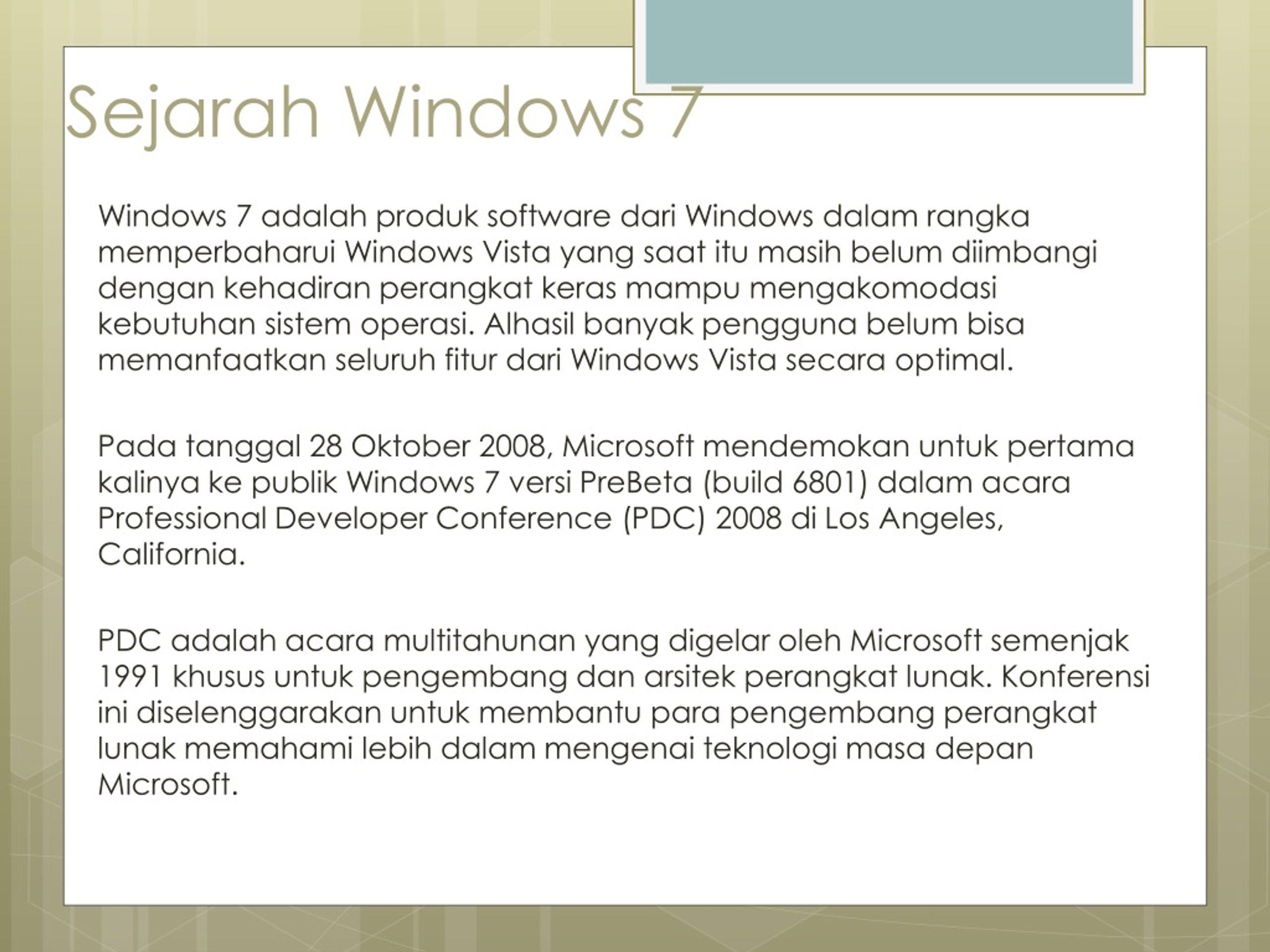 Sejarah Windows 7

Windows 7 adalah produk software dari Windows dalam rangka memperbaharui Windows Vista yang saat itu masih belum diimbangi dengan kehadiran perangkat keras mampu mengakomodasi kebutuhan sistem operasi. Alhasil banyak pengguna belum bisa memanfaatkan seluruh fitur dari Windows Vista secara optimal.

Pada tanggal 28 Oktober 2008, Microsoft mendemokan untuk pertama kalinya ke publik Windows 7 versi PreBeta (build 6801) dalam acara Professional Developer Conference (PDC) 2008 di Los Angeles, California.

PDC adalah acara multitahunan yang digelar oleh Microsoft semenjak 1991 khusus untuk pengembang dan arsitek perangkat lunak. Konferensi ini diselenggarakan untuk membantu para pengembang perangkat lunak memahami lebih dalam mengenai teknologi masa depan Microsoft.